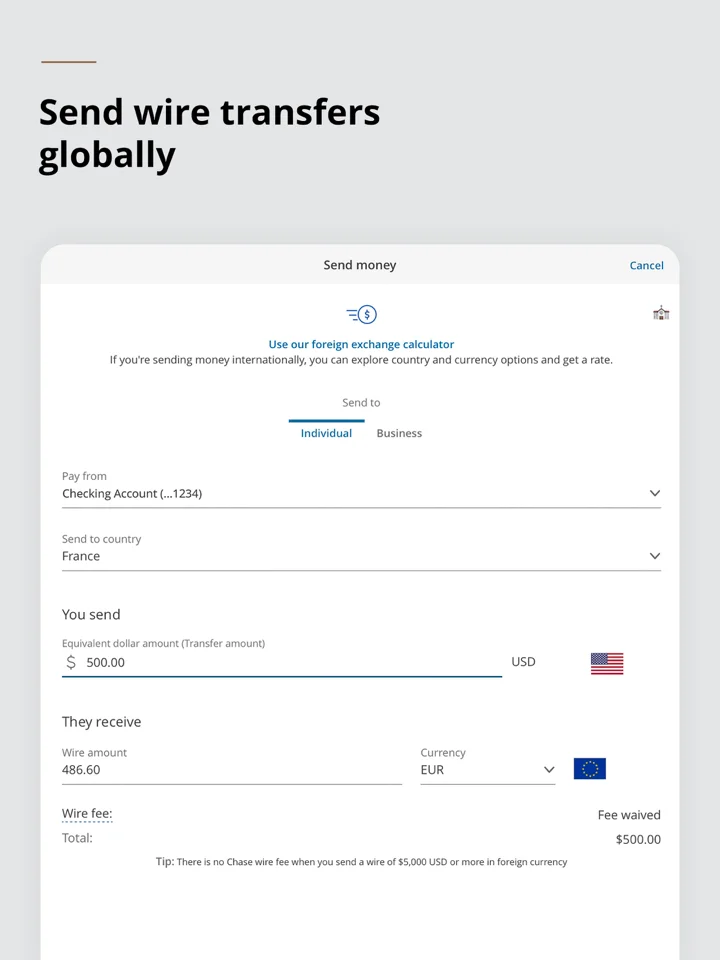 Send wire transfers globally

Send money

Cancel

Use our foreign exchange calculator
If you're sending money internationally, you can explore country and currency options and get a rate.

Send to

Individual

Business

Pay from
Checking Account (...1234)

Send to country
France

You send

Equivalent dollar amount (Transfer amount)
$ 500.00

USD

They receive

Wire amount
486.60

Currency
EUR

Wire fee:

Fee waived

Total:

$500.00

Tip: There is no Chase wire fee when you send a wire of $5,000 USD or more in foreign currency